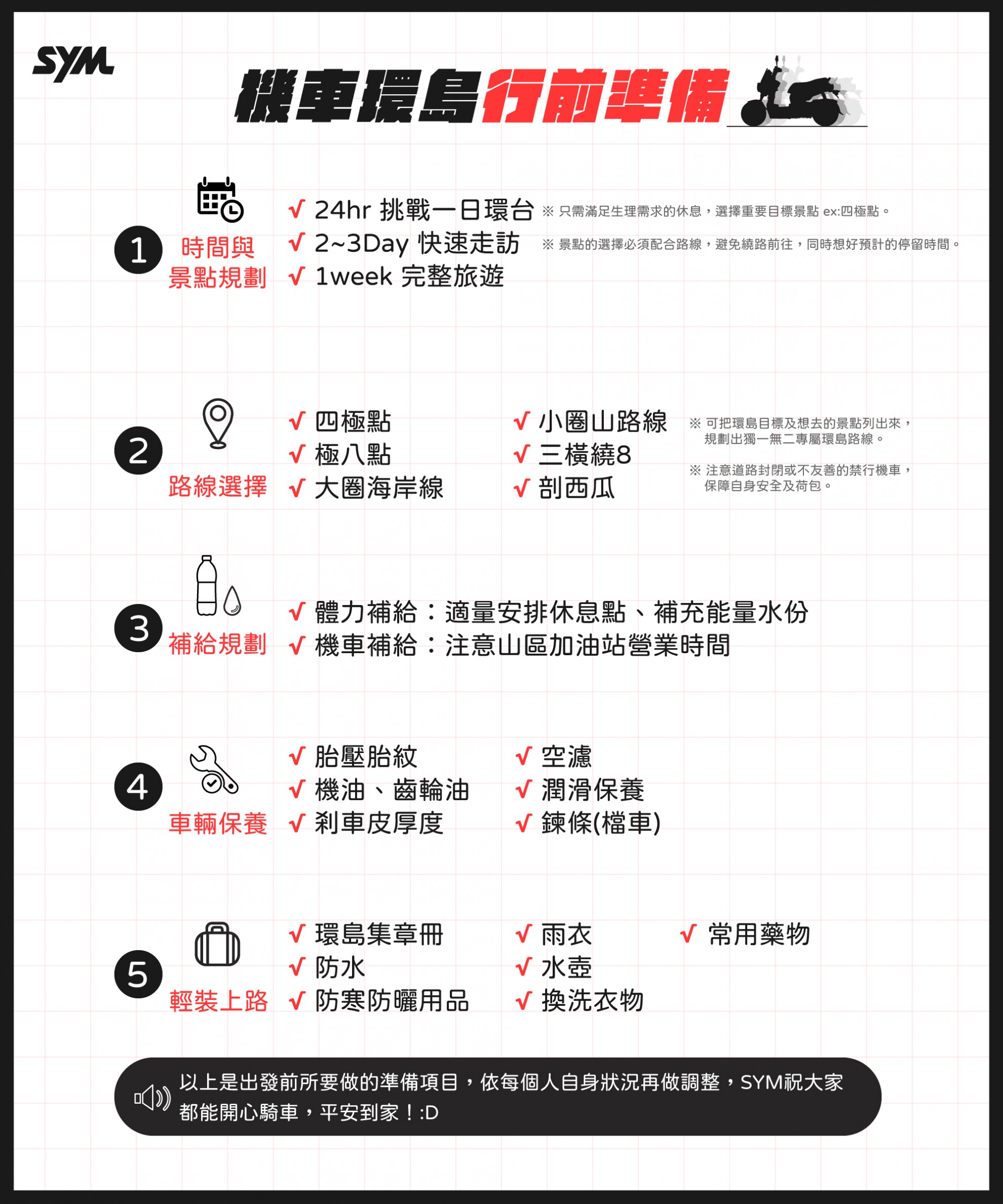 SYM

機車環島行前準備

1
時間與景點規劃

√ 24hr 挑戰一日環台 ※ 只需滿足生理需求的休息，選擇重要目標景點 ex:四極點。
√ 2~3Day 快速走訪 ※ 景點的選擇必須配合路線，避免繞路前往，同時想好預計的停留時間。
√ 1week 完整旅遊

2
路線選擇

√ 四極點
√ 極八點
√ 大圈海岸線

√ 小圈山路線
√ 三橫繞8
√ 剖西瓜

※ 可把環島目標及想去的景點列出來，規劃出獨一無二專屬環島路線。

※ 注意道路封閉或不友善的禁行機車，保障自身安全及荷包。

3
補給規劃

√ 體力補給：適量安排休息點、補充能量水份
√ 機車補給：注意山區加油站營業時間

4
車輛保養

√ 胎壓胎紋
√ 機油、齒輪油
√ 剎車皮厚度

√ 空濾
√ 潤滑保養
√ 鍊條(檔車)

5
輕裝上路

√ 環島集章冊
√ 防水
√ 防寒防曬用品

√ 雨衣
√ 水壺
√ 換洗衣物

√ 常用藥物

以上是出發前所要做的準備項目，依每個人自身狀況再做調整，SYM祝大家都能開心騎車，平安到家！:D